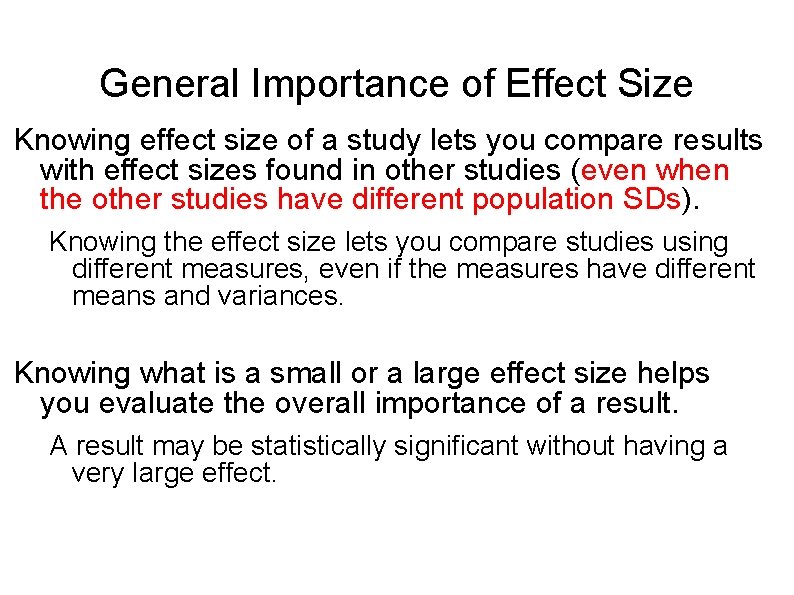 General Importance of Effect Size

Knowing effect size of a study lets you compare results with effect sizes found in other studies (even when the other studies have different population SDs).

Knowing the effect size lets you compare studies using different measures, even if the measures have different means and variances.

Knowing what is a small or a large effect size helps you evaluate the overall importance of a result.

A result may be statistically significant without having a very large effect.